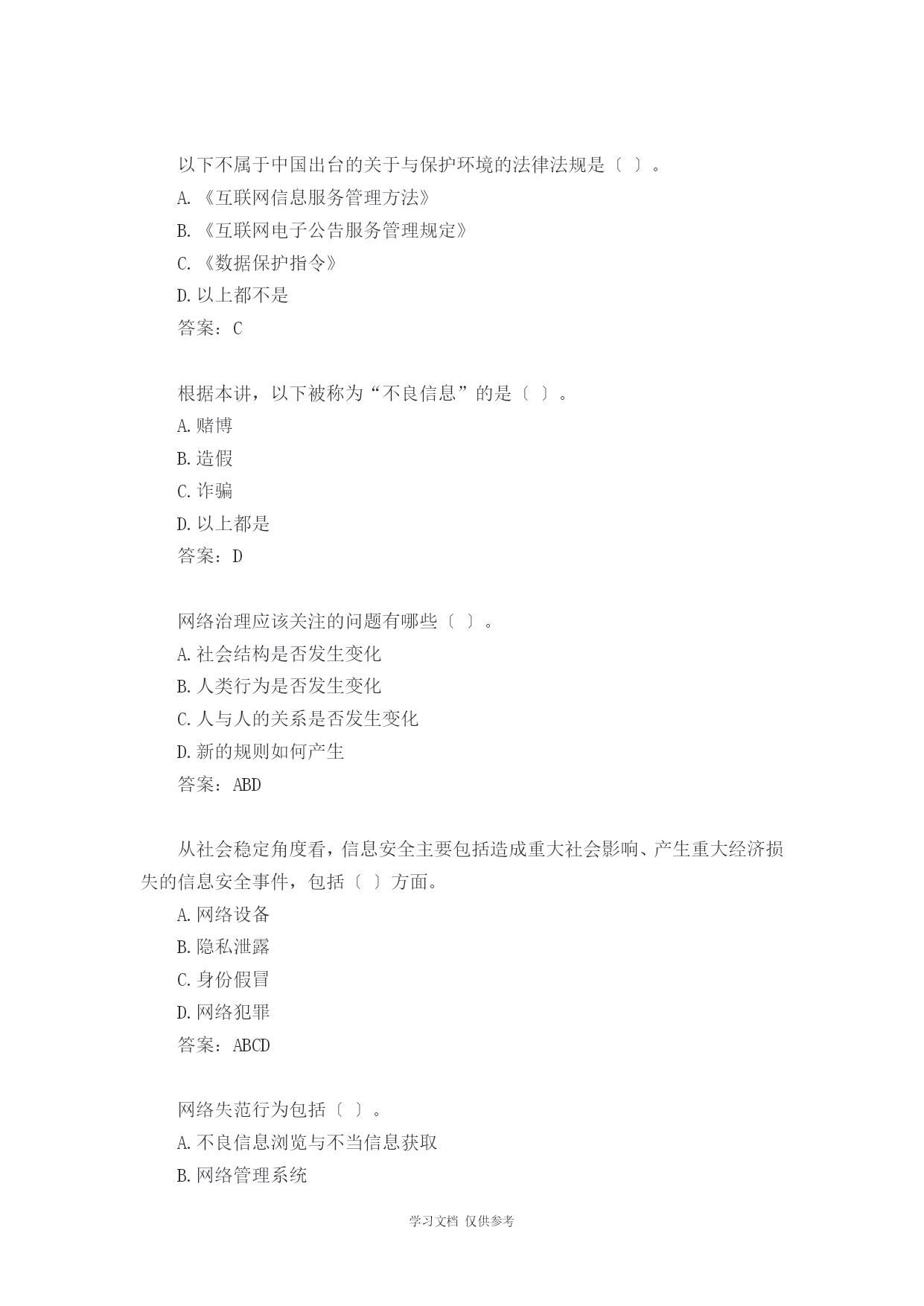 以下不属于中国出台的关于与保护环境的法律法规是〔 〕。

A.《互联网信息服务管理方法》

B.《互联网电子公告服务管理规定》

C.《数据保护指令》

D.以上都不是

答案：C

根据本讲，以下被称为“不良信息”的是〔 〕。

A.赌博

B.造假

C.诈骗

D.以上都是

答案：D

网络治理应该关注的问题有哪些〔 〕。

A.社会结构是否发生变化

B.人类行为是否发生变化

C.人与人的关系是否发生变化

D.新的规则如何产生

答案：ABD

从社会稳定角度看，信息安全主要包括造成重大社会影响、产生重大经济损失的信息安全事件，包括〔 〕方面。

A.网络设备

B.隐私泄露

C.身份假冒

D.网络犯罪

答案：ABCD

网络失范行为包括〔 〕。

A.不良信息浏览与不当信息获取

B.网络管理系统

学习文档 仅供参考